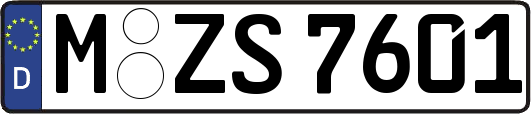 D M ZS 7601